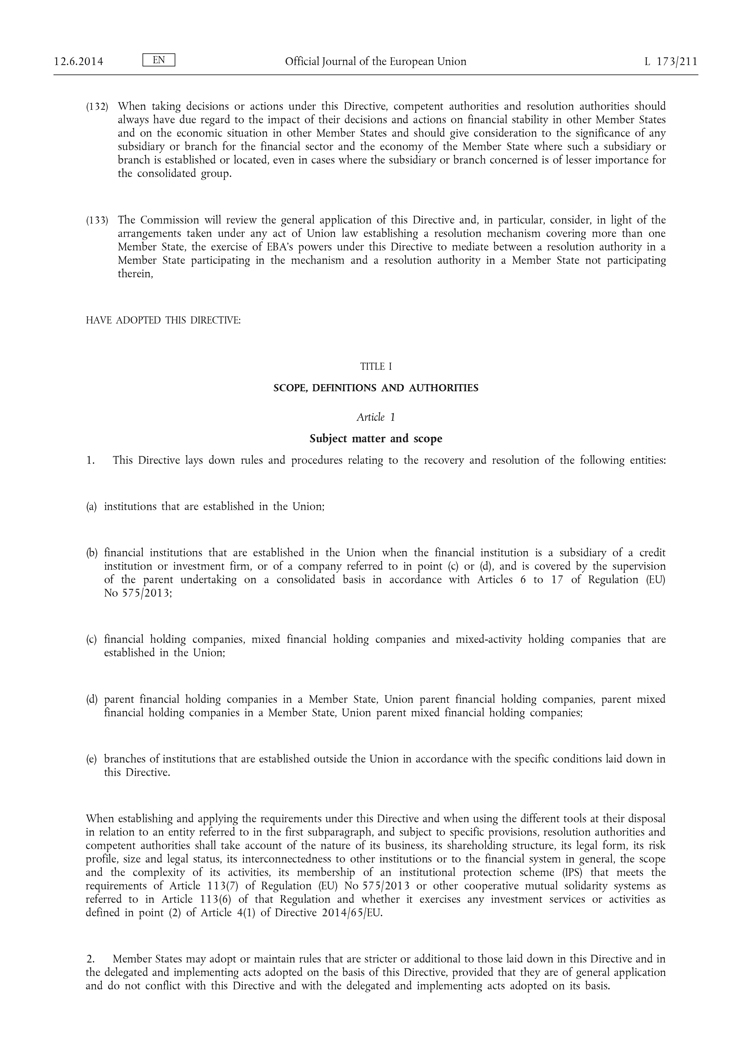 12.6.2014 EN Official Journal of the European Union L 173/211

(132) When taking decisions or actions under this Directive, competent authorities and resolution authorities should always have due regard to the impact of their decisions and actions on financial stability in other Member States and on the economic situation in other Member States and should give consideration to the significance of any subsidiary or branch for the financial sector and the economy of the Member State where such a subsidiary or branch is established or located, even in cases where the subsidiary or branch concerned is of lesser importance for the consolidated group.

(133) The Commission will review the general application of this Directive and, in particular, consider, in light of the arrangements taken under any act of Union law establishing a resolution mechanism covering more than one Member State, the exercise of EBA's powers under this Directive to mediate between a resolution authority in a Member State participating in the mechanism and a resolution authority in a Member State not participating therein,

HAVE ADOPTED THIS DIRECTIVE:

TITLE I

SCOPE, DEFINITIONS AND AUTHORITIES

Article 1

Subject matter and scope

1. This Directive lays down rules and procedures relating to the recovery and resolution of the following entities:

(a) institutions that are established in the Union;

(b) financial institutions that are established in the Union when the financial institution is a subsidiary of a credit institution or investment firm, or of a company referred to in point (c) or (d), and is covered by the supervision of the parent undertaking on a consolidated basis in accordance with Articles 6 to 17 of Regulation (EU) No 575/2013;

(c) financial holding companies, mixed financial holding companies and mixed-activity holding companies that are established in the Union;

(d) parent financial holding companies in a Member State, Union parent financial holding companies, parent mixed financial holding companies in a Member State, Union parent mixed financial holding companies;

(e) branches of institutions that are established outside the Union in accordance with the specific conditions laid down in this Directive.

When establishing and applying the requirements under this Directive and when using the different tools at their disposal in relation to an entity referred to in the first subparagraph, and subject to specific provisions, resolution authorities and competent authorities shall take account of the nature of its business, its shareholding structure, its legal form, its risk profile, size and legal status, its interconnectedness to other institutions or to the financial system in general, the scope and the complexity of its activities, its membership of an institutional protection scheme (IPS) that meets the requirements of Article 113(7) of Regulation (EU) No 575/2013 or other cooperative mutual solidarity systems as referred to in Article 113(6) of that Regulation and whether it exercises any investment services or activities as defined in point (2) of Article 4(1) of Directive 2014/65/EU.

2. Member States may adopt or maintain rules that are stricter or additional to those laid down in this Directive and in the delegated and implementing acts adopted on the basis of this Directive, provided that they are of general application and do not conflict with this Directive and with the delegated and implementing acts adopted on its basis.